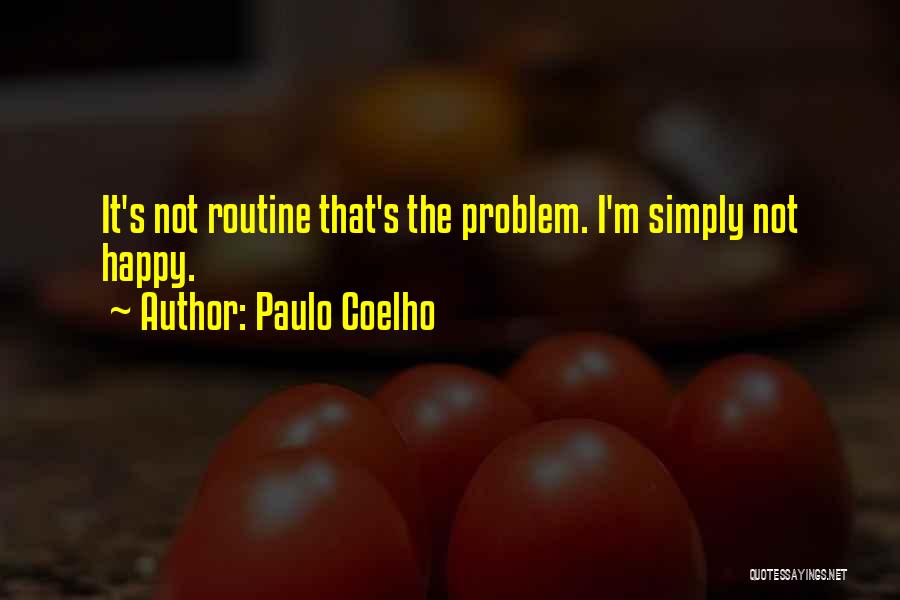 It's not routine that's the problem. I'm simply not happy.
~ Author: Paulo Coelho

QUOTESSAYINGS.NET